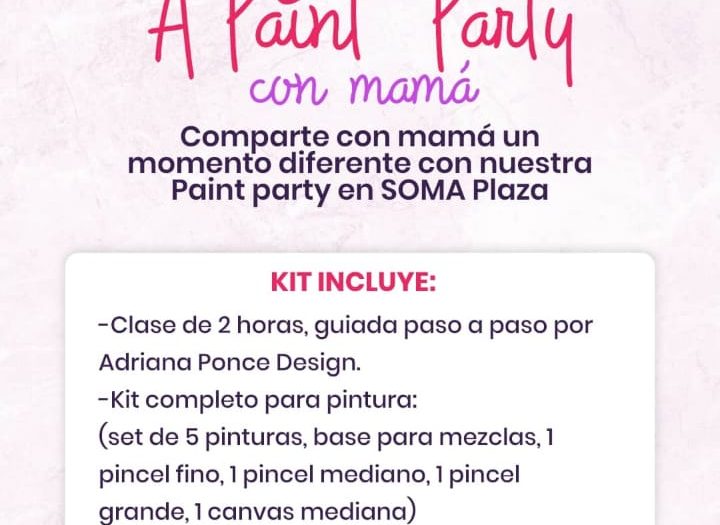 A Paint Party
con mamá

Comparte con mamá un momento diferente con nuestra Paint party en SOMA Plaza

KIT INCLUYE:

-Clase de 2 horas, guiada paso a paso por Adriana Ponce Design.

-Kit completo para pintura:
(set de 5 pinturas, base para mezclas, 1 pincel fino, 1 pincel mediano, 1 pincel grande, 1 canvas mediana)